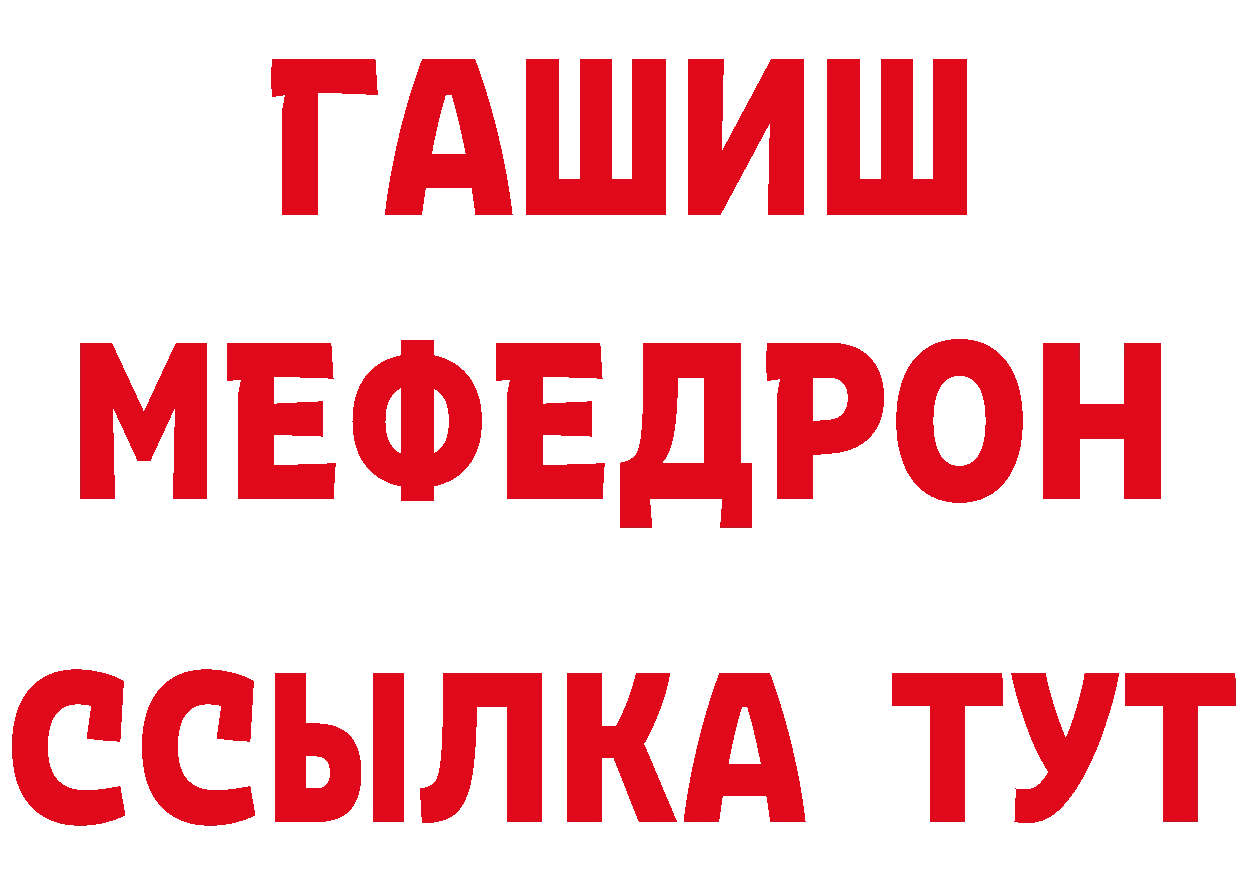 ГАШИШ
МЕФЕДРОН
ССЫЛКА ТУТ